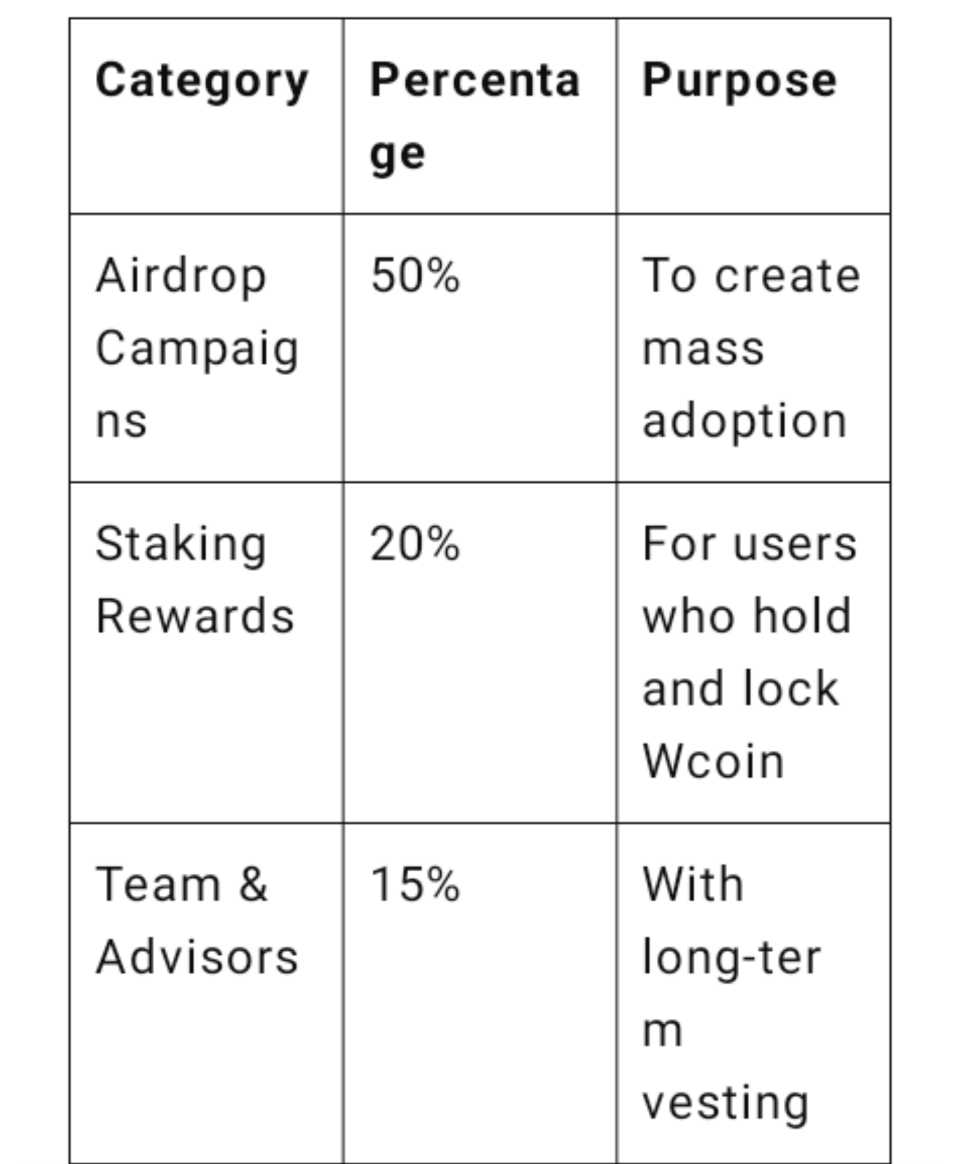 | Category | Percentage | Purpose |
|---|---|---|
| Airdrop Campaigns | 50% | To create mass adoption |
| Staking Rewards | 20% | For users who hold and lock Wcoin |
| Team & Advisors | 15% | With long-term vesting |